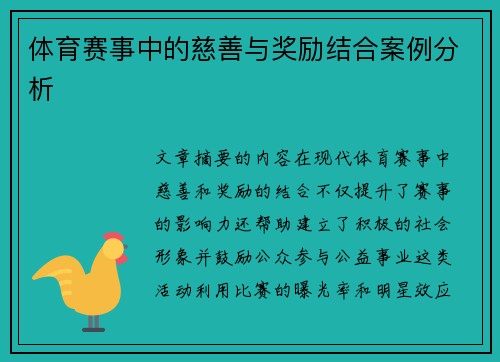 体育赛事中的慈善与奖励结合案例分析

文章摘要的内容在现代体育赛事中慈善和奖励的结合不仅提升了赛事的影响力还帮助建立了积极的社会形象并鼓励公众参与公益事业这类活动利用比赛的曝光率和明星效应